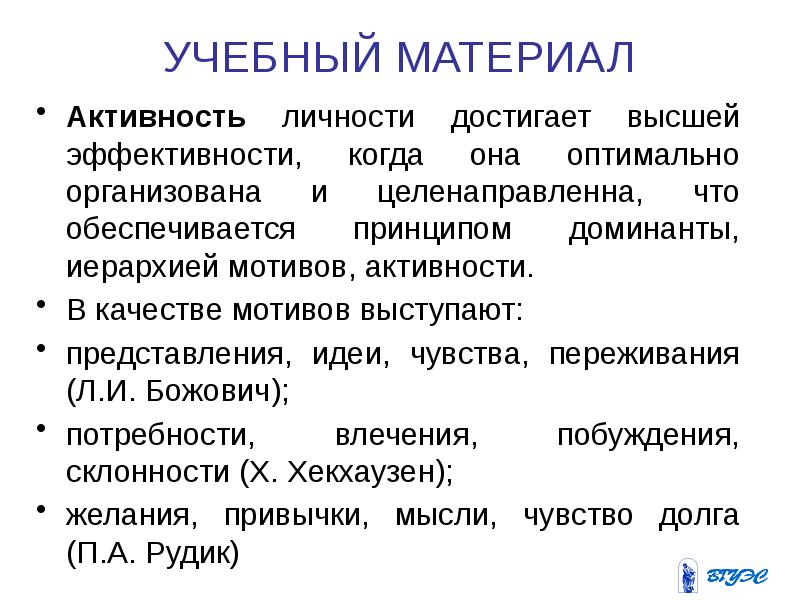 УЧЕБНЫЙ МАТЕРИАЛ

• Активность личности достигает высшей эффективности, когда она оптимально организована и целенаправленна, что обеспечивается принципом доминанты, иерархией мотивов, активности.

• В качестве мотивов выступают:

• представления, идеи, чувства, переживания (Л.И. Божович);

• потребности, влечения, побуждения, склонности (Х. Хекхаузен);

• желания, привычки, мысли, чувство долга (П.А. Рудик)

ВГУЭС